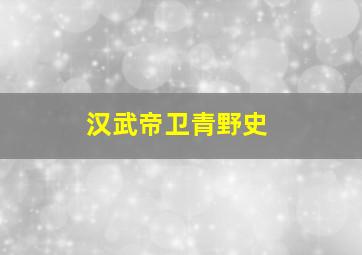 汉武帝卫青野史